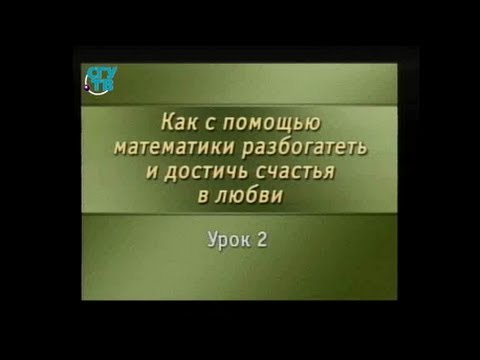 СГУ ТВ

Как с помощью математики разбогатеть и достичь счастья в любви

Урок 2